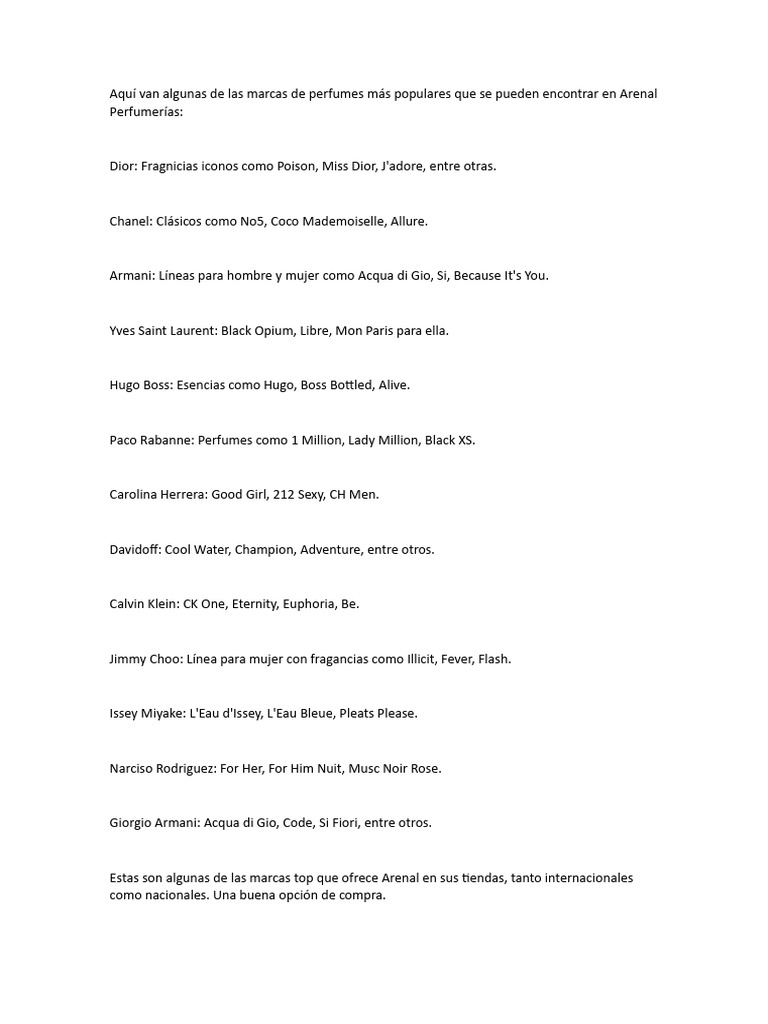 Aquí van algunas de las marcas de perfumes más populares que se pueden encontrar en Arenal Perfumerías:

Dior: Fragnicias iconos como Poison, Miss Dior, J'adore, entre otras.

Chanel: Clásicos como No5, Coco Mademoiselle, Allure.

Armani: Líneas para hombre y mujer como Acqua di Gio, Si, Because It's You.

Yves Saint Laurent: Black Opium, Libre, Mon Paris para ella.

Hugo Boss: Esencias como Hugo, Boss Bottled, Alive.

Paco Rabanne: Perfumes como 1 Million, Lady Million, Black XS.

Carolina Herrera: Good Girl, 212 Sexy, CH Men.

Davidoff: Cool Water, Champion, Adventure, entre otros.

Calvin Klein: CK One, Eternity, Euphoria, Be.

Jimmy Choo: Línea para mujer con fragancias como Illicit, Fever, Flash.

Issey Miyake: L'Eau d'Issey, L'Eau Bleue, Pleats Please.

Narciso Rodriguez: For Her, For Him Nuit, Musc Noir Rose.

Giorgio Armani: Acqua di Gio, Code, Si Fiori, entre otros.

Estas son algunas de las marcas top que ofrece Arenal en sus tiendas, tanto internacionales como nacionales. Una buena opción de compra.